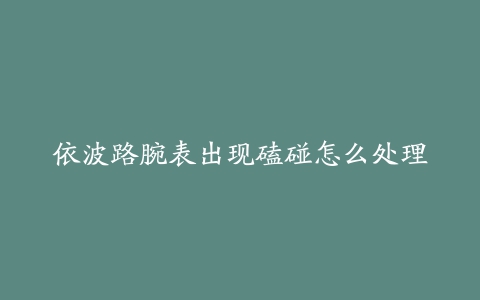 依波路腕表出现磕碰怎么处理